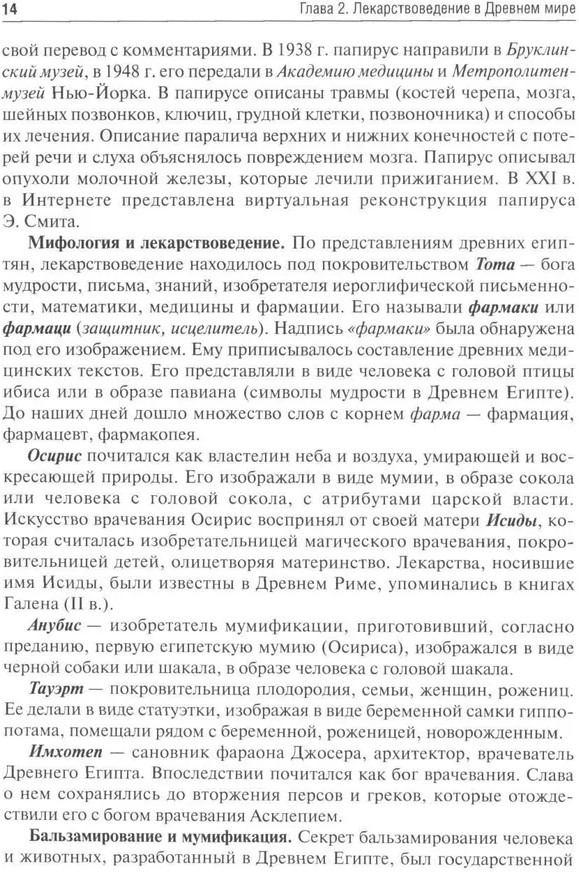 14 Глава 2. Лекарствоведение в Древнем мире

свой перевод с комментариями. В 1938 г. папирус направили в Бруклинский музей, в 1948 г. его передали в Академию медицины и Метрополитен-музей Нью-Йорка. В папирусе описаны травмы (костей черепа, мозга, шейных позвонков, ключиц, грудной клетки, позвоночника) и способы их лечения. Описание паралича верхних и нижних конечностей с потерей речи и слуха объяснялось повреждением мозга. Папирус описывал опухоли молочной железы, которые лечили прижиганием. В XXI в. в Интернете представлена виртуальная реконструкция папируса Э. Смита.

Мифология и лекарствоведение. По представлениям древних египтян, лекарствоведение находилось под покровительством Тота — бога мудрости, письма, знаний, изобретателя иероглифической письменности, математики, медицины и фармации. Его называли фармаки или фармаци (защитник, исцелитель). Надпись «фармаки» была обнаружена под его изображением. Ему приписывалось составление древних медицинских текстов. Его представляли в виде человека с головой птицы ибиса или в образе павиана (символы мудрости в Древнем Египте). До наших дней дошло множество слов с корнем фарма — фармация, фармацевт, фармакопея.

Осирис почитался как властелин неба и воздуха, умирающей и воскресающей природы. Его изображали в виде мумии, в образе сокола или человека с головой сокола, с атрибутами царской власти. Искусство врачевания Осирис воспринял от своей матери Исиды, которая считалась изобретательницей магического врачевания, покровительницей детей, олицетворяя материнство. Лекарства, носившие имя Исиды, были известны в Древнем Риме, упоминались в книгах Галена (II в.).

Анубис — изобретатель мумификации, приготовивший, согласно преданию, первую египетскую мумию (Осириса), изображался в виде черной собаки или шакала, в образе человека с головой шакала.

Тауэрт — покровительница плодородия, семьи, женщин, рожениц. Ее делали в виде статуэтки, изображая в виде беременной самки гиппопотама, помещали рядом с беременной, роженицей, новорожденным.

Имхотеп — сановник фараона Джосера, архитектор, врачеватель Древнего Египта. Впоследствии почитался как бог врачевания. Слава о нем сохранялись до вторжения персов и греков, которые отождествили его с богом врачевания Асклепием.

Бальзамирование и мумификация. Секрет бальзамирования человека и животных, разработанный в Древнем Египте, был государственной